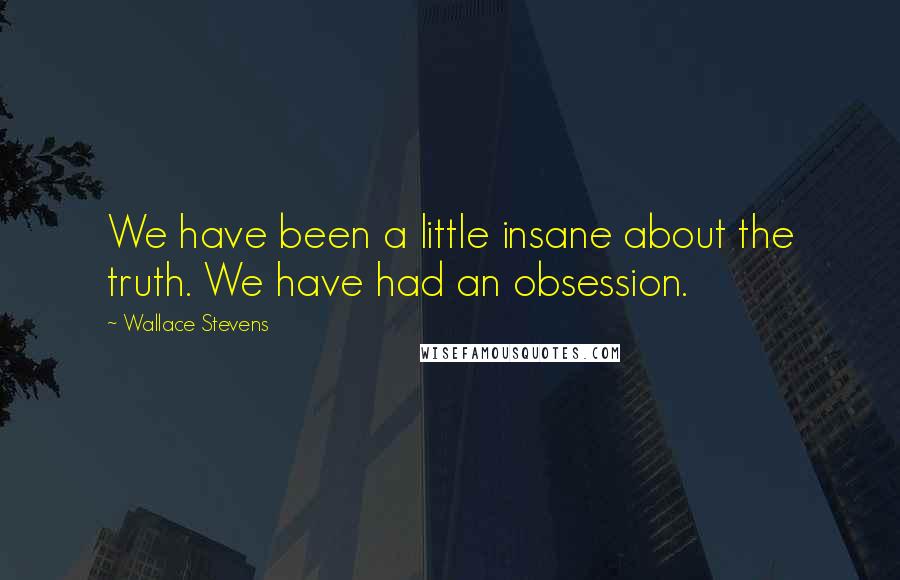 We have been a little insane about the truth. We have had an obsession.

~ Wallace Stevens

WISEFAMOUSQUOTES.COM